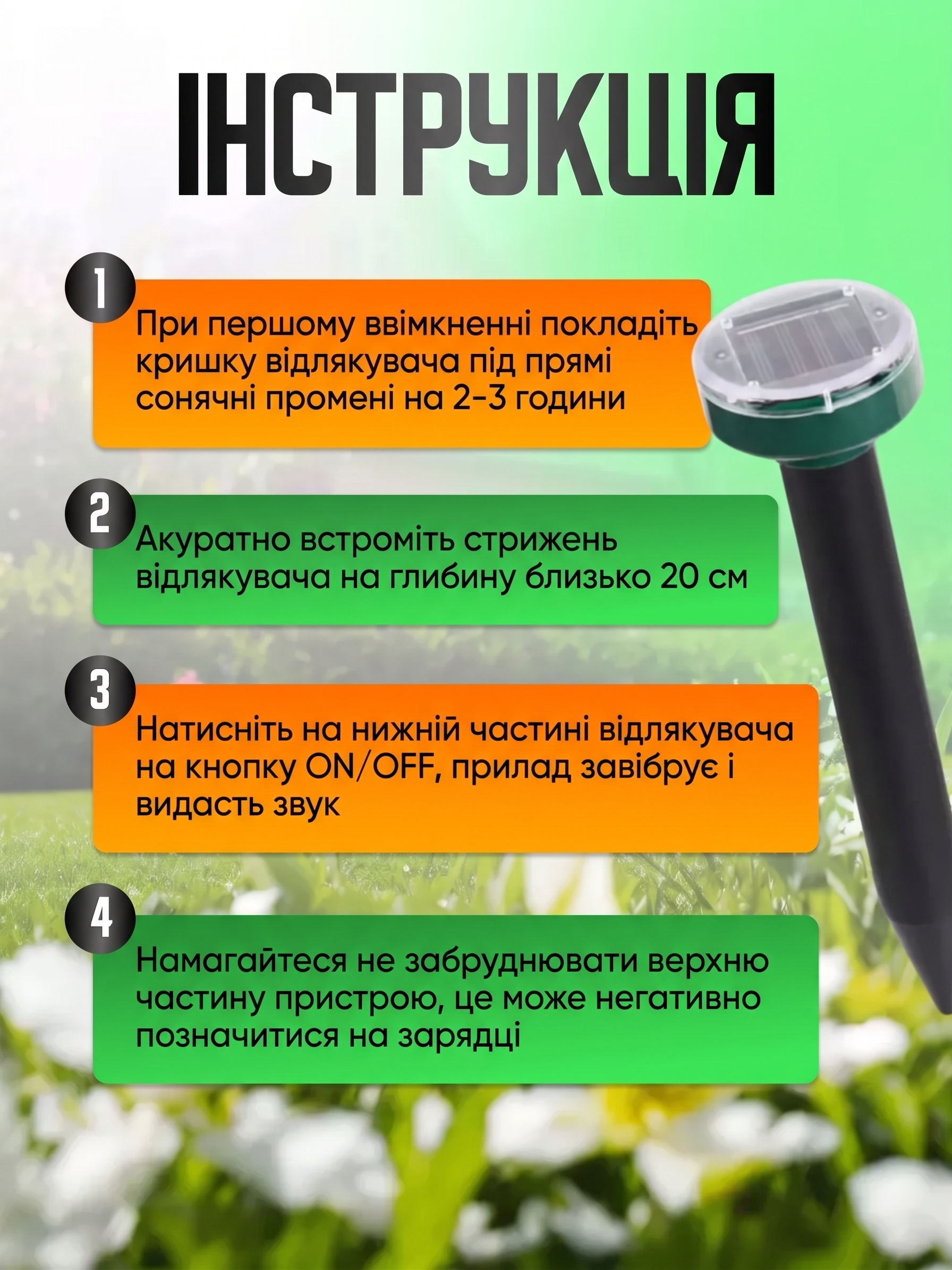 ІНСТРУКЦІЯ

1

При першому ввімкненні покладіть кришку відлякувача під прямі сонячні промені на 2-3 години

2

Акуратно встроміть стрижень відлякувача на глибину близько 20 см

3

Натисніть на нижній частині відлякувача на кнопку ON/OFF, прилад завібрує і видасть звук

4

Намагайтеся не забруднювати верхню частину пристрою, це може негативно позначитися на зарядці